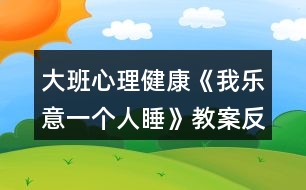 大班心理健康《我乐意一个人睡》教案反